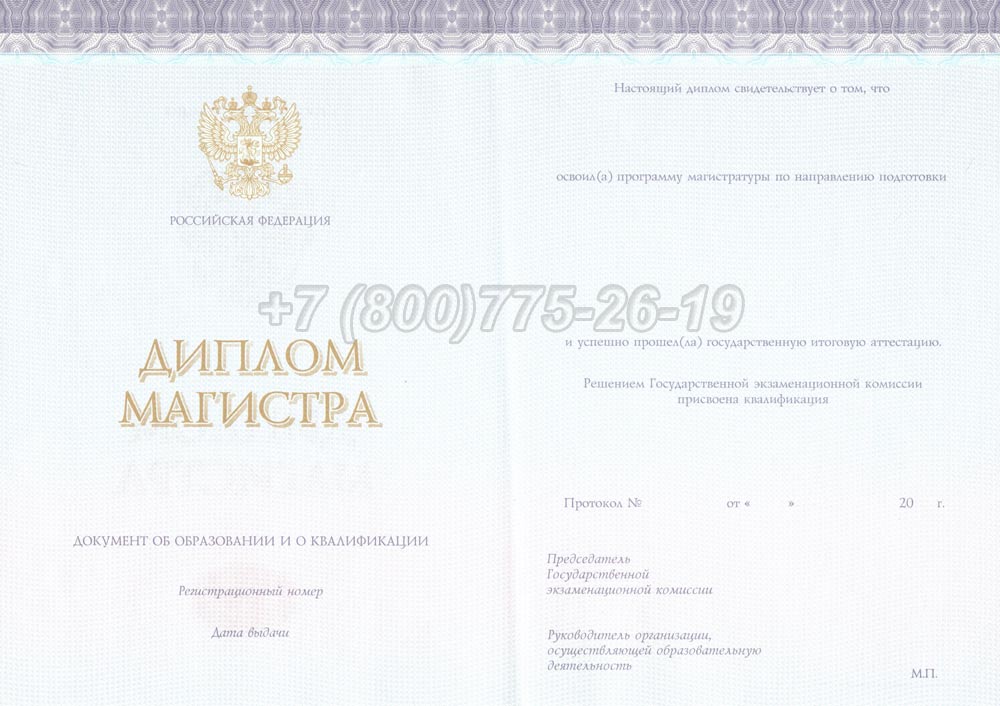 РОССИЙСКАЯ ФЕДЕРАЦИЯ

+7 (800)775-26-19

ДИПЛОМ МАГИСТРА

ДОКУМЕНТ ОБ ОБРАЗОВАНИИ И О КВАЛИФИКАЦИИ

Регистрационный номер

Дата выдачи

Настоящий диплом свидетельствует о том, что

освоил(а) программу магистратуры по направлению подготовки

и успешно прошел(ла) государственную итоговую аттестацию.

Решением Государственной экзаменационной комиссии присвоена квалификация

Протокол № от « » 20 г.

Председатель Государственной экзаменационной комиссии

Руководитель организации, осуществляющей образовательную деятельность

М.П.